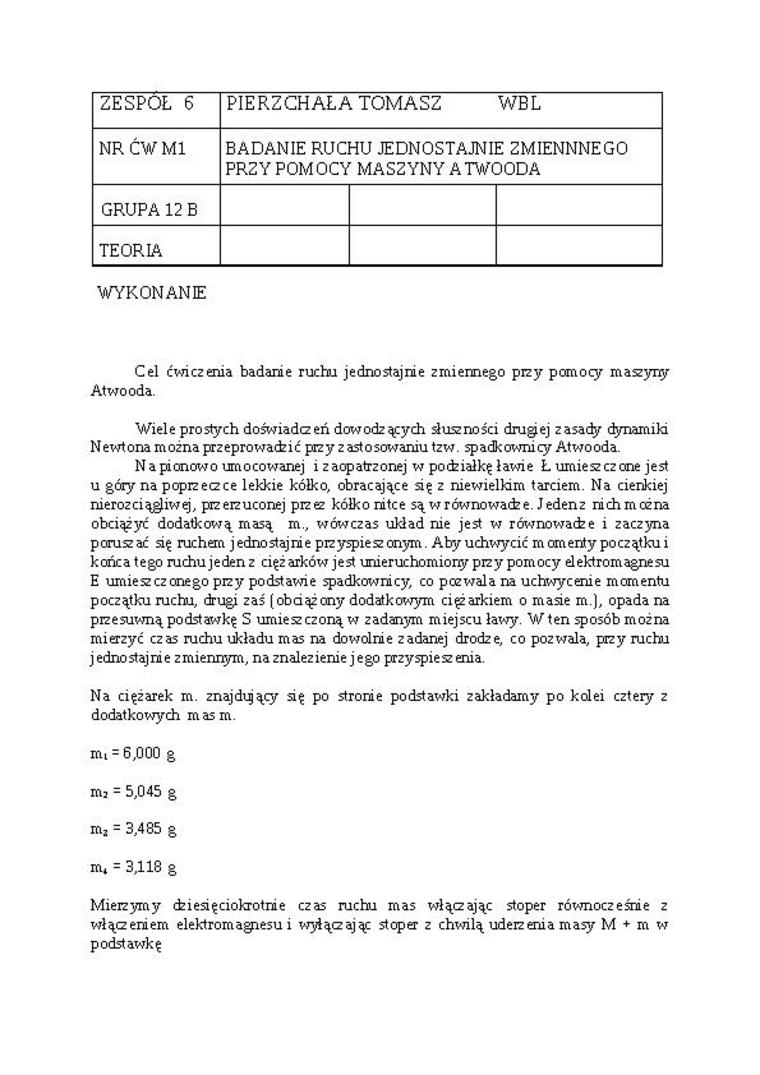 | ZESPÓŁ 6 | PIERZCHAŁA TOMASZ WBL | | |
|---|---|---|---|
| NR ĆW M1 | BADANIE RUCHU JEDNOSTAJNIE ZMIENNNEGO PRZY POMOCY MASZYNY ATWOODA | | |
| GRUPA 12 B | | | |
| TEORIA | | | |

WYKONANIE

Cel ćwiczenia badanie ruchu jednostajnie zmiennego przy pomocy maszyny Atwooda.

Wiele prostych doświadczeń dowodzących słuszności drugiej zasady dynamiki Newtona można przeprowadzić przy zastosowaniu tzw. spadkownicy Atwooda.

Na pionowo umocowanej i zaopatrzonej w podziałkę ławie Ł umieszczone jest u góry na poprzeczce lekkie kółko, obracające się z niewielkim tarciem. Na cienkiej nierozciągliwej, przerzuconej przez kółko nitce są w równowadze. Jeden z nich można obciążyć dodatkową masą m., wówczas układ nie jest w równowadze i zaczyna poruszać się ruchem jednostajnie przyspieszonym. Aby uchwycić momenty początku i końca tego ruchu jeden z ciężarków jest unieruchomiony przy pomocy elektromagnesu E umieszczonego przy podstawie spadkownicy, co pozwala na uchwycenie momentu początku ruchu, drugi zaś (obciążony dodatkowym ciężarkiem o masie m.), opada na przesuwną podstawkę S umieszczoną w zadanym miejscu ławy. W ten sposób można mierzyć czas ruchu układu mas na dowolnie zadanej drodze, co pozwala, przy ruchu jednostajnie zmiennym, na znalezienie jego przyspieszenia.

Na ciężarek m. znajdujący się po stronie podstawki zakładamy po kolei cztery z dodatkowych mas m.

$m_1 = 6,000$ g

$m_2 = 5,045$ g

$m_3 = 3,485$ g

$m_4 = 3,118$ g

Mierzymy dziesięciokrotnie czas ruchu mas włączając stoper równocześnie z włączeniem elektromagnesu i wyłączając stoper z chwilą uderzenia masy M + m w podstawkę